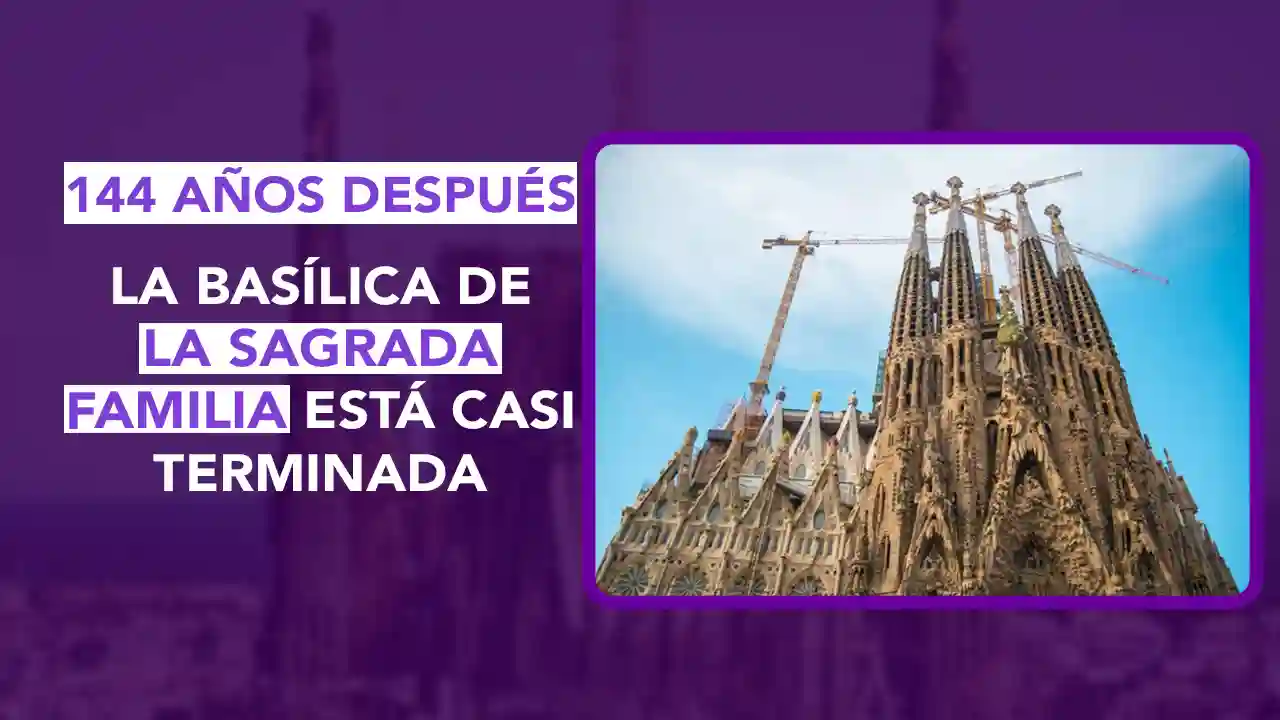 144 AÑOS DESPUÉS

LA BASÍLICA DE LA SAGRADA FAMILIA ESTÁ CASI TERMINADA